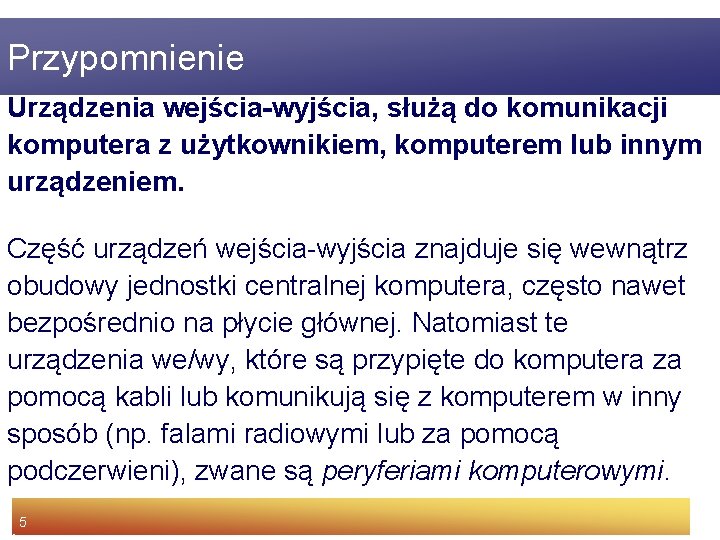 Przypomnienie

Urządzenia wejścia-wyjścia, służą do komunikacji komputera z użytkownikiem, komputerem lub innym urządzeniem.

Część urządzeń wejścia-wyjścia znajduje się wewnątrz obudowy jednostki centralnej komputera, często nawet bezpośrednio na płycie głównej. Natomiast te urządzenia we/wy, które są przypięte do komputera za pomocą kabli lub komunikują się z komputerem w inny sposób (np. falami radiowymi lub za pomocą podczerwieni), zwane są peryferiami komputerowymi.

5